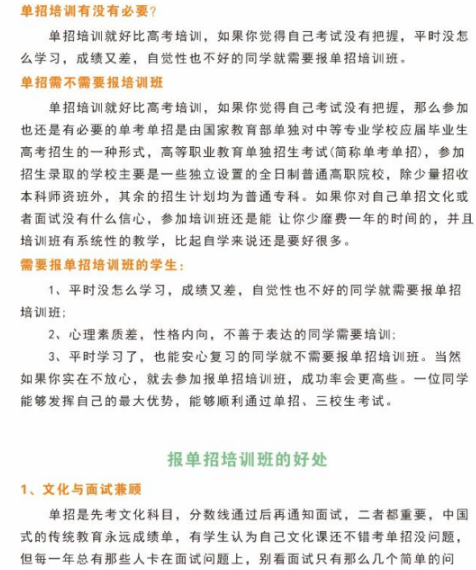 单招培训有没有必要？

单招培训就好比高考培训，如果你觉得自己考试没有把握，平时没怎么学习，成绩又差，自觉性也不好的同学就需要报单招培训班。

单招需不需要报培训班

单招培训就好比高考培训，如果你觉得自己考试没有把握，那么参加也还是有必要的单考单招是由国家教育部单独对中等专业学校应届毕业生高考招生的一种形式，高等职业教育单独招生考试(简称单考单招)，参加招生录取的学校主要是一些独立设置的全日制普通高职院校，除少量招收本科师资班外，其余的招生计划均为普通专科。如果你对自己单招文化或者面试没有什么信心，参加培训班还是能 让你少靡费一年的时间的，并且培训班有系统性的教学，比起自学来说还是要好很多。

需要报单招培训班的学生：

1、平时没怎么学习，成绩又差，自觉性也不好的同学就需要报单招培训班；

2、心理素质差，性格内向，不善于表达的同学需要培训；

3、平时学习了，也能安心复习的同学就不需要报单招培训班。当然如果你实在不放心，就去参加报单招培训班，成功率会更高些。一位同学能够发挥自己的最大优势，能够顺利通过单招、三校生考试。

报单招培训班的好处

1、文化与面试兼顾

单招是先考文化科目，分数线通过后再通知面试，二者都重要，中国式的传统教育永远成绩单，有学生认为自己文化课还不错考单招没问题，但每一年总有那些人卡在面试问题上，别看面试只有那么几个简单的问